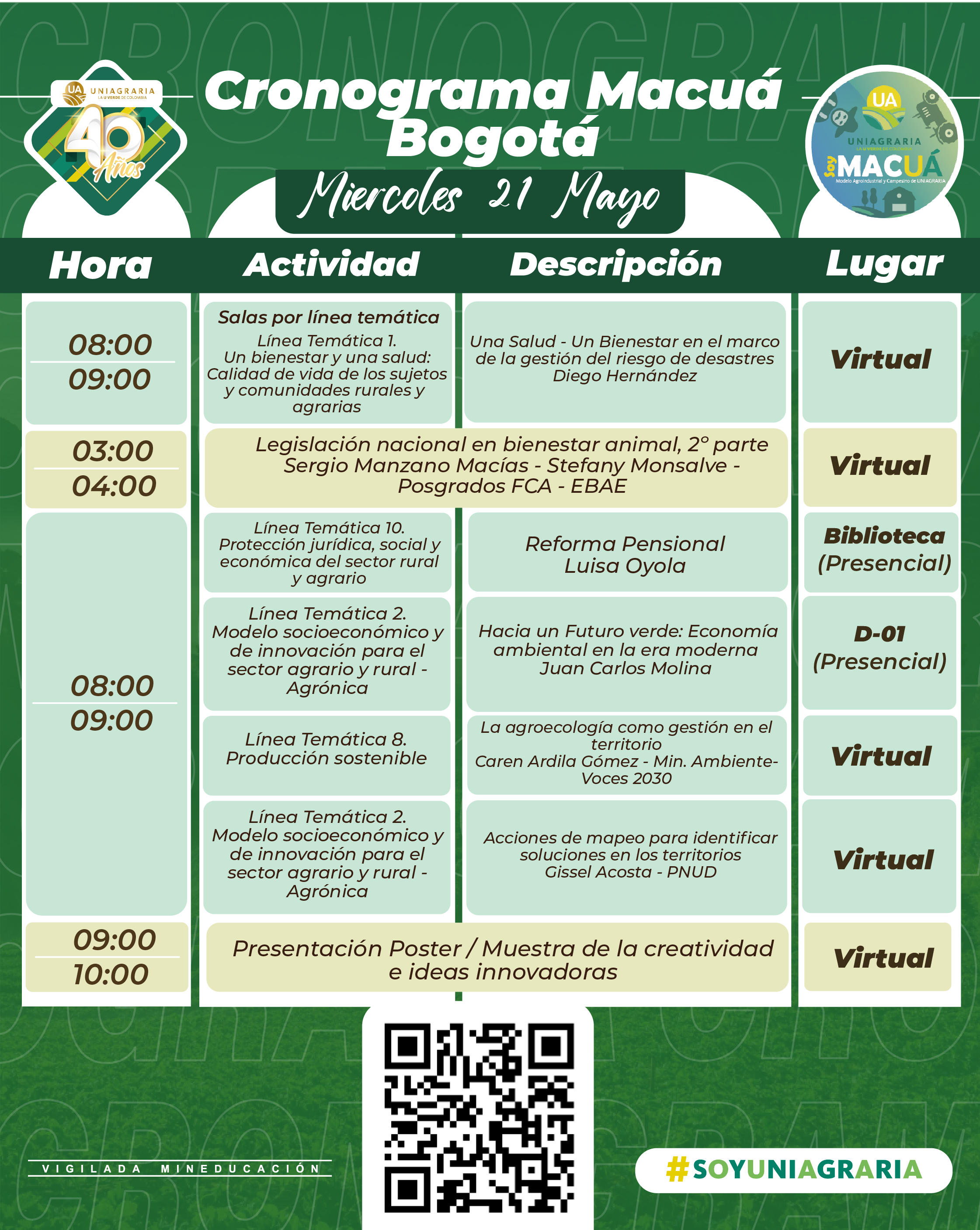 UA UNIAGRARIA LA U VERDE DE COLOMBIA 40 Años

Cronograma Macuá Bogotá

Miercoles 21 Mayo

UA UNIAGRARIA LA U VERDE DE COLOMBIA Soy MACUÁ Modelo Agroindustrial y Campesino de UNIAGRARIA

| Hora | Actividad | Descripción | Lugar |
|---|---|---|---|
| 08:00 09:00 | Salas por línea temática Línea Temática 1. Un bienestar y una salud: Calidad de vida de los sujetos y comunidades rurales y agrarias | Una Salud - Un Bienestar en el marco de la gestión del riesgo de desastres Diego Hernández | Virtual |
| 03:00 04:00 | Legislación nacional en bienestar animal, 2° parte Sergio Manzano Macías - Stefany Monsalve - Posgrados FCA - EBAE | | Virtual |
| 08:00 09:00 | Línea Temática 10. Protección jurídica, social y económica del sector rural y agrario | Reforma Pensional Luisa Oyola | Biblioteca (Presencial) |
| | Línea Temática 2. Modelo socioeconómico y de innovación para el sector agrario y rural - Agrónica | Hacia un Futuro verde: Economía ambiental en la era moderna Juan Carlos Molina | D-01 (Presencial) |
| | Línea Temática 8. Producción sostenible | La agroecología como gestión en el territorio Caren Ardila Gómez - Min. Ambiente- Voces 2030 | Virtual |
| | Línea Temática 2. Modelo socioeconómico y de innovación para el sector agrario y rural - Agrónica | Acciones de mapeo para identificar soluciones en los territorios Gissel Acosta - PNUD | Virtual |
| 09:00 10:00 | Presentación Poster / Muestra de la creatividad e ideas innovadoras | | Virtual |

VIGILADA MINEDUCACIÓN

#SOYUNIAGRARIA